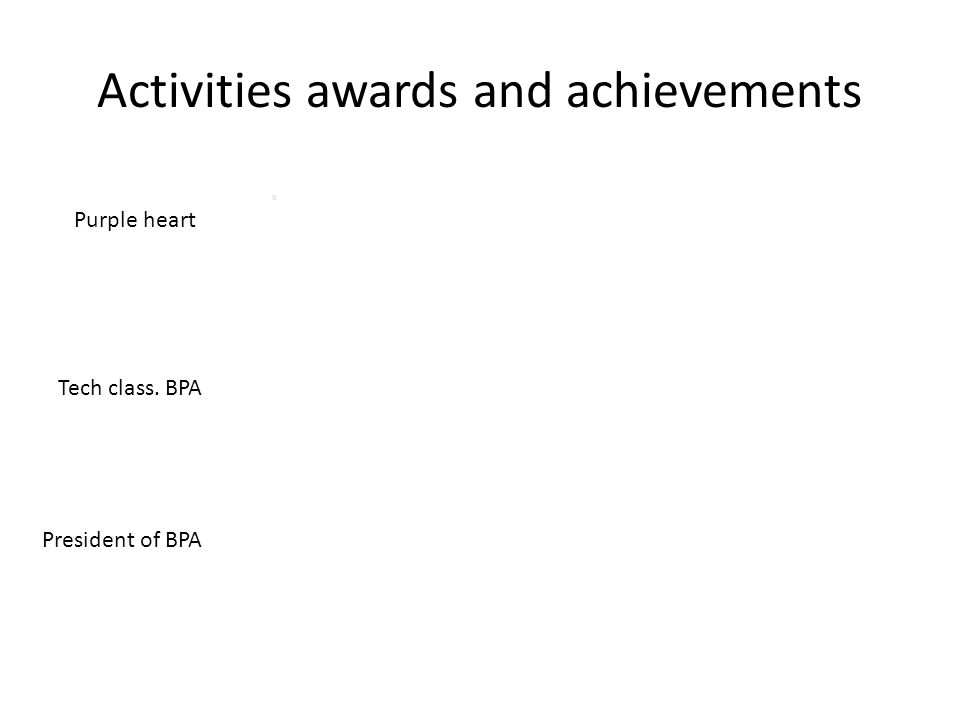 Activities awards and achievements

Purple heart

Tech class. BPA

President of BPA